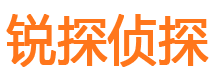 锐探侦探